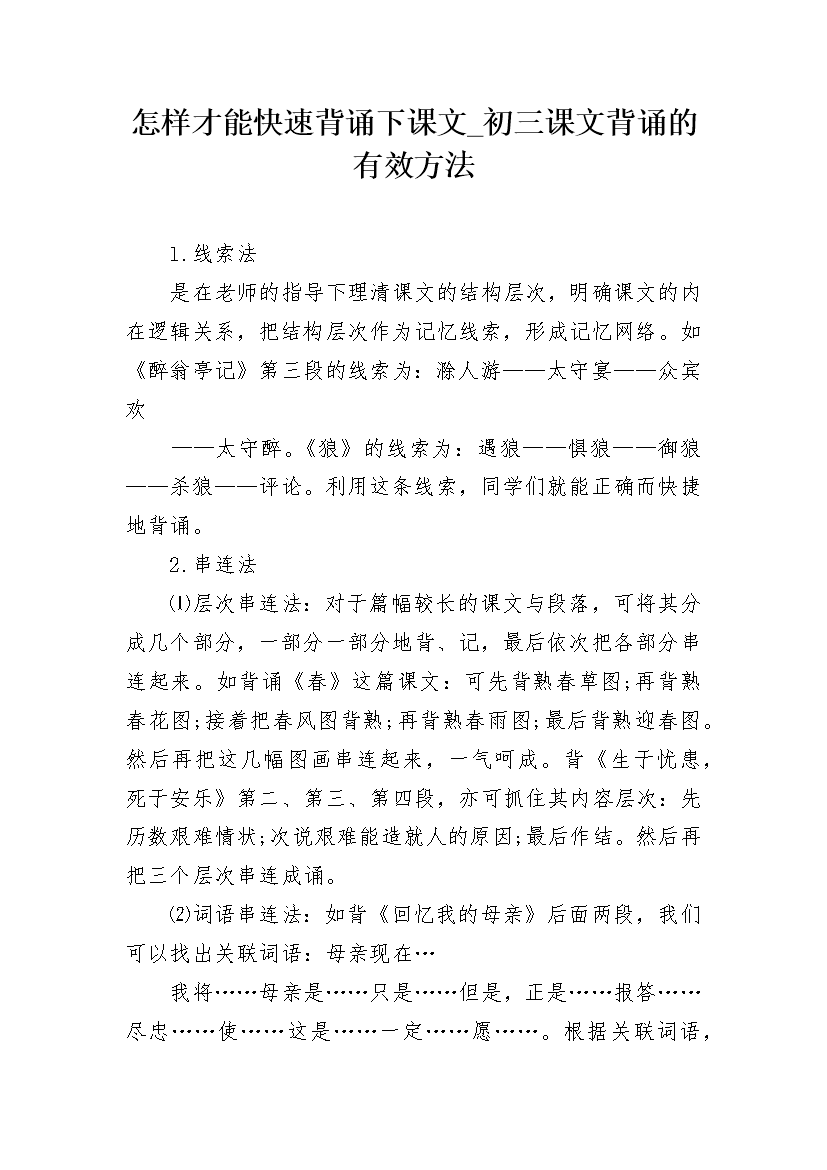 怎样才能快速背诵下课文_初三课文背诵的有效方法

1.线索法

是在老师的指导下理清课文的结构层次，明确课文的内在逻辑关系，把结构层次作为记忆线索，形成记忆网络。如《醉翁亭记》第三段的线索为：滁人游——太守宴——众宾欢

——太守醉。《狼》的线索为：遇狼——惧狼——御狼——杀狼——评论。利用这条线索，同学们就能正确而快捷地背诵。

2.串连法

⑴层次串连法：对于篇幅较长的课文与段落，可将其分成几个部分，一部分一部分地背、记，最后依次把各部分串连起来。如背诵《春》这篇课文：可先背熟春草图;再背熟春花图;接着把春风图背熟;再背熟春雨图;最后背熟迎春图。然后再把这几幅图画串连起来，一气呵成。背《生于忧患，死于安乐》第二、第三、第四段，亦可抓住其内容层次：先历数艰难情状;次说艰难能造就人的原因;最后作结。然后再把三个层次串连成诵。

⑵词语串连法：如背《回忆我的母亲》后面两段，我们可以找出关联词语：母亲现在…

我将……母亲是……只是……但是，正是……报答……尽忠……使……这是……一定……愿……。根据关联词语，